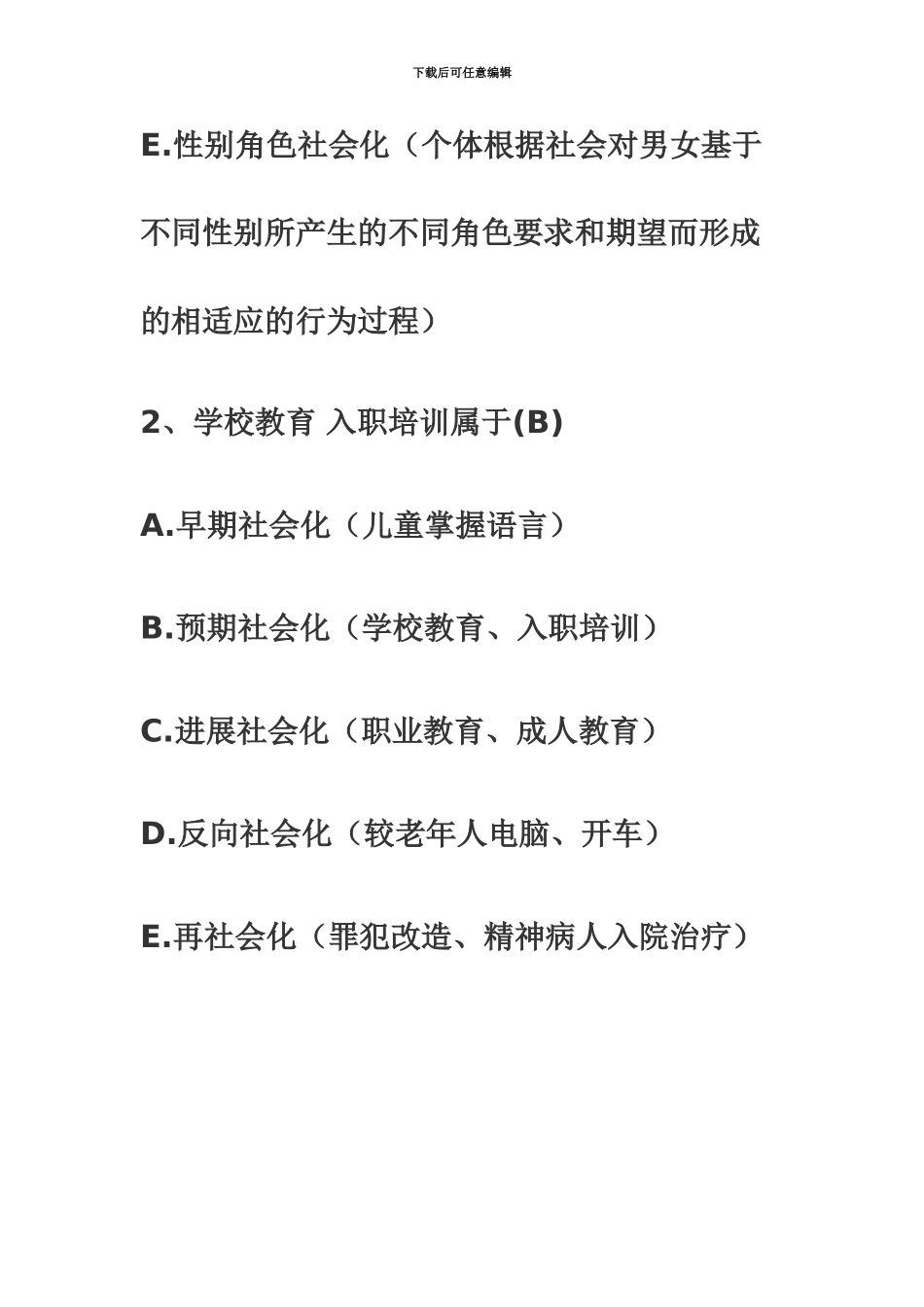 下载后可任意编辑

E.性别角色社会化（个体根据社会对男女基于不同性别所产生的不同角色要求和期望而形成的相适应的行为过程）

2、学校教育 入职培训属于(B)

A.早期社会化（儿童掌握语言）

B.预期社会化（学校教育、入职培训）

C.进展社会化（职业教育、成人教育）

D.反向社会化（较老年人电脑、开车）

E.再社会化（罪犯改造、精神病人入院治疗）